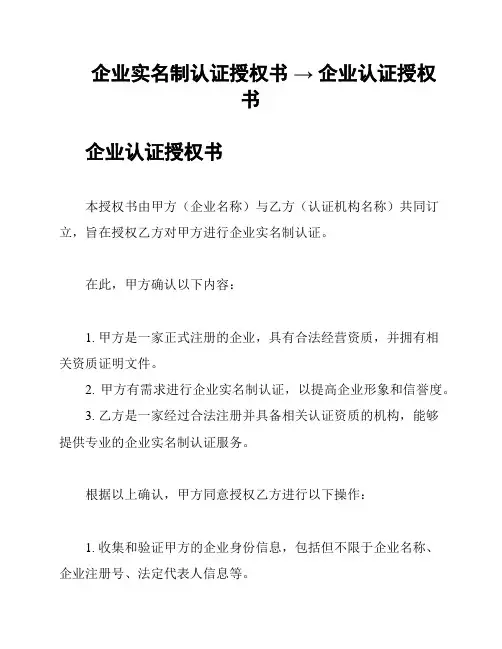 企业实名制认证授权书 → 企业认证授权书

企业认证授权书

本授权书由甲方（企业名称）与乙方（认证机构名称）共同订立，旨在授权乙方对甲方进行企业实名制认证。

在此，甲方确认以下内容：

1. 甲方是一家正式注册的企业，具有合法经营资质，并拥有相关资质证明文件。
2. 甲方有需求进行企业实名制认证，以提高企业形象和信誉度。
3. 乙方是一家经过合法注册并具备相关认证资质的机构，能够提供专业的企业实名制认证服务。

根据以上确认，甲方同意授权乙方进行以下操作：

1. 收集和验证甲方的企业身份信息，包括但不限于企业名称、企业注册号、法定代表人信息等。